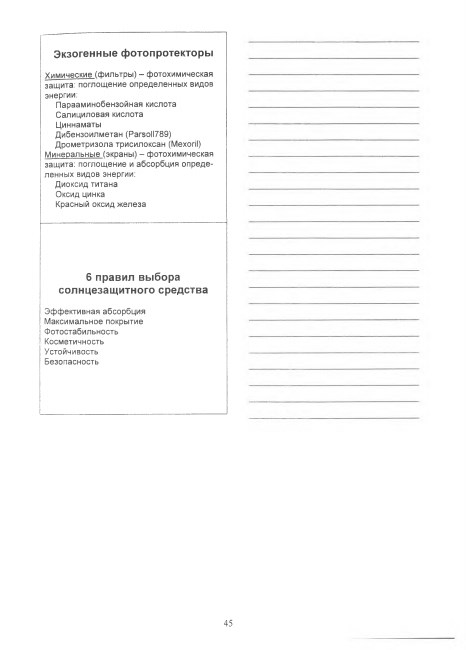 Экзогенные фотопротекторы

Химические (фильтры) – фотохимическая защита: поглощение определенных видов энергии:
Парааминобензойная кислота
Салициловая кислота
Циннаматы
Дибензоилметан (Parsoll789)
Дрометризола трисилоксан (Mexoril)
Минеральные (экраны) – фотохимическая защита: поглощение и абсорбция определенных видов энергии:
Диоксид титана
Оксид цинка
Красный оксид железа

6 правил выбора солнцезащитного средства

Эффективная абсорбция
Максимальное покрытие
Фотостабильность
Косметичность
Устойчивость
Безопасность

45